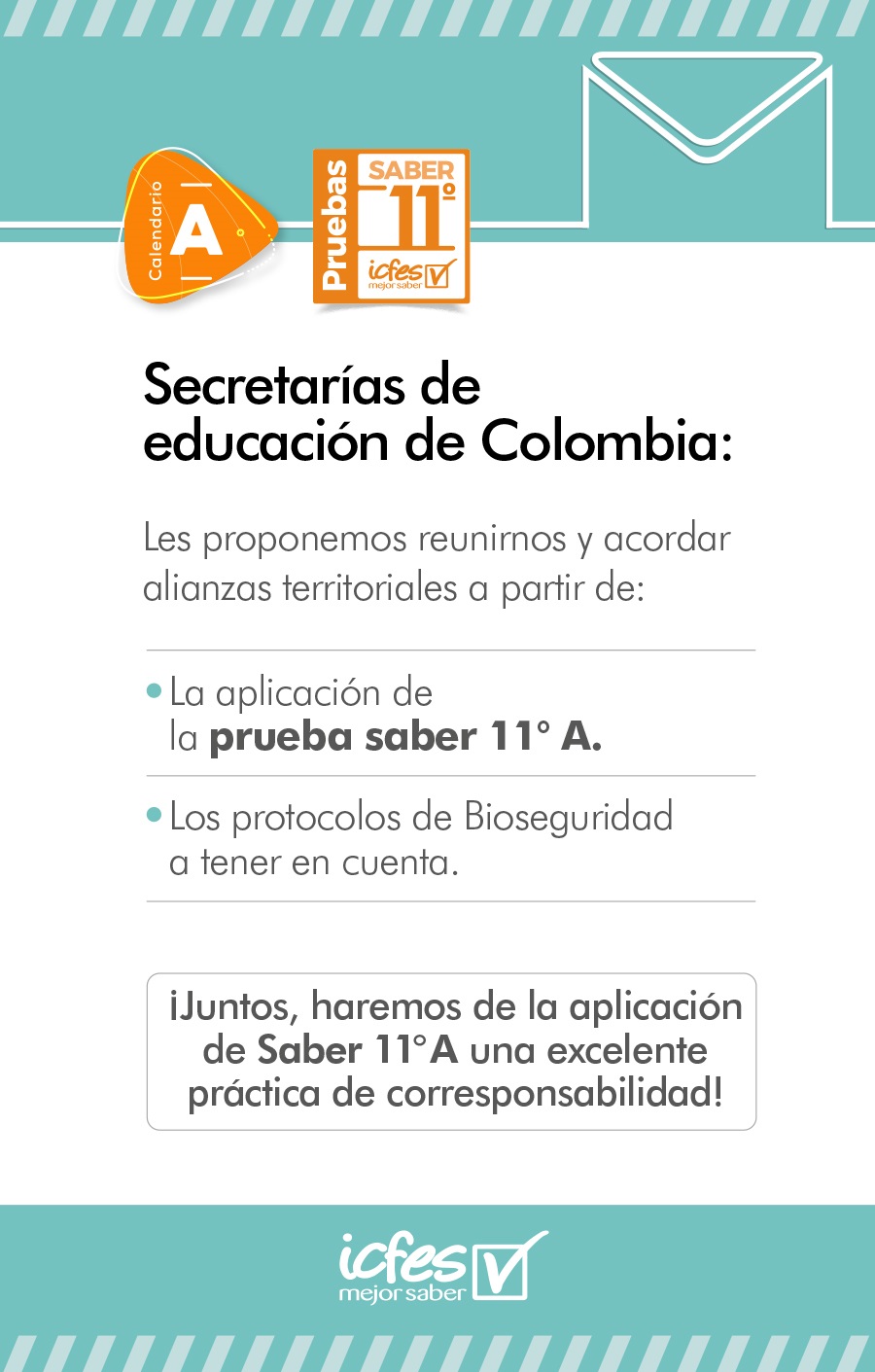 Calendario
A

Pruebas
SABER
11°
icfes
mejor saber

Secretarías de educación de Colombia:

Les proponemos reunirnos y acordar alianzas territoriales a partir de:

• La aplicación de la prueba saber 11° A.

• Los protocolos de Bioseguridad a tener en cuenta.

¡Juntos, haremos de la aplicación de Saber 11°A una excelente práctica de corresponsabilidad!

icfes
mejor saber